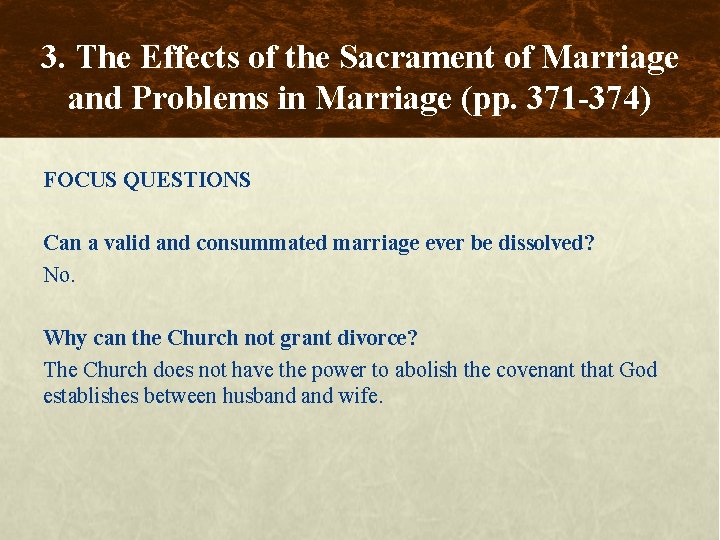 3. The Effects of the Sacrament of Marriage and Problems in Marriage (pp. 371-374)

FOCUS QUESTIONS

Can a valid and consummated marriage ever be dissolved?

No.

Why can the Church not grant divorce?

The Church does not have the power to abolish the covenant that God establishes between husband and wife.